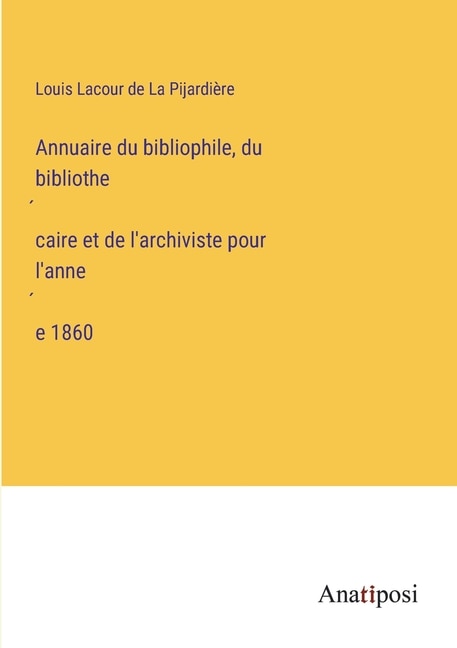 Louis Lacour de La Pijardière

Annuaire du bibliophile, du bibliothe

´

caire et de l'archiviste pour l'anne

´

e 1860

Anatiposi